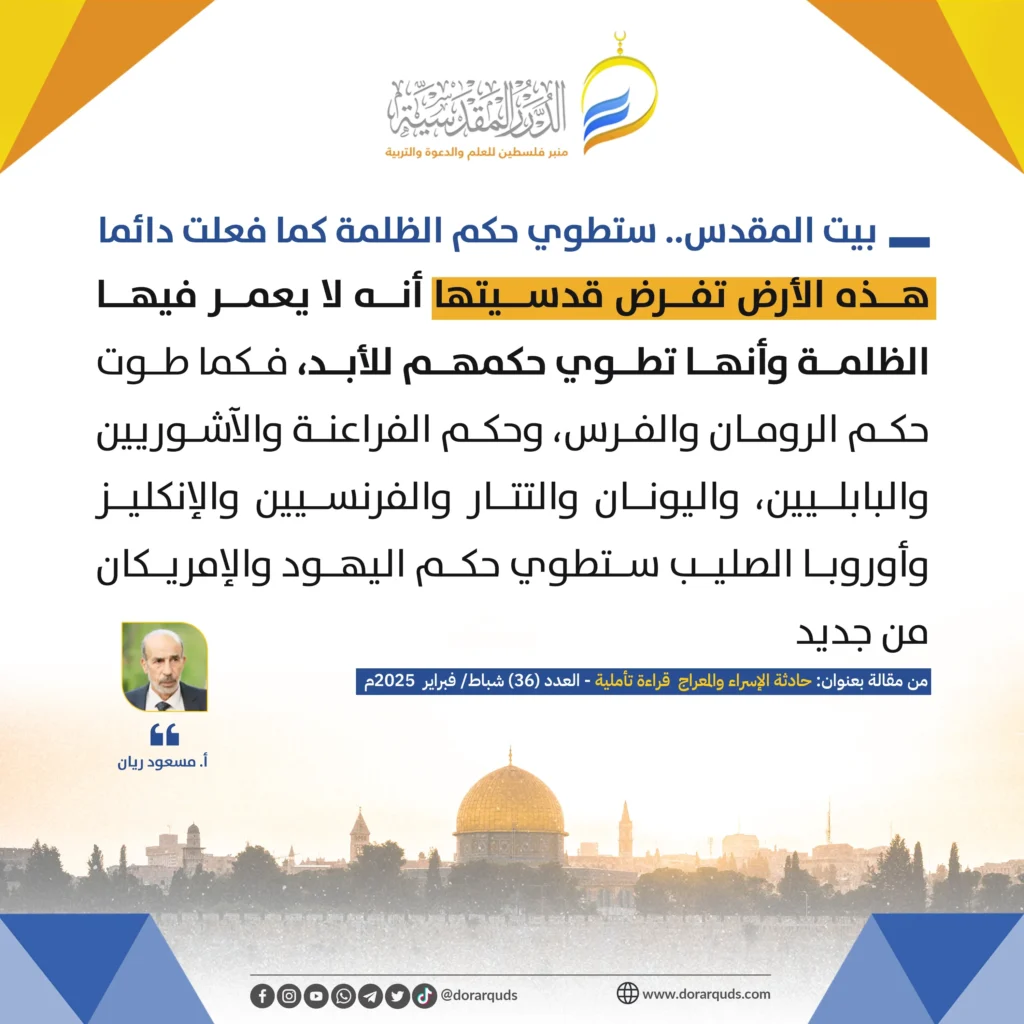 الدرر المقدسية
منبر فلسطين للعلم والدعوة والتربية

بيت المقدس.. ستطوي حكم الظلمة كما فعلت دائما

هذه الأرض تفرض قدسيتها أنه لا يعمر فيها الظلمة وأنها تطوي حكمهم للأبد، فكما طوت حكم الرومان والفرس، وحكم الفراعنة والآشوريين والبابليين، واليونان والتتار والفرنسيين والإنكليز وأوروبا الصليب ستطوي حكم اليهود والإمريكان من جديد

من مقالة بعنوان: حادثة الإسراء والمعراج قراءة تأملية - العدد (36) شباط/ فبراير 2025م

أ. مسعود ريان

@dorarquds

www.dorarquds.com